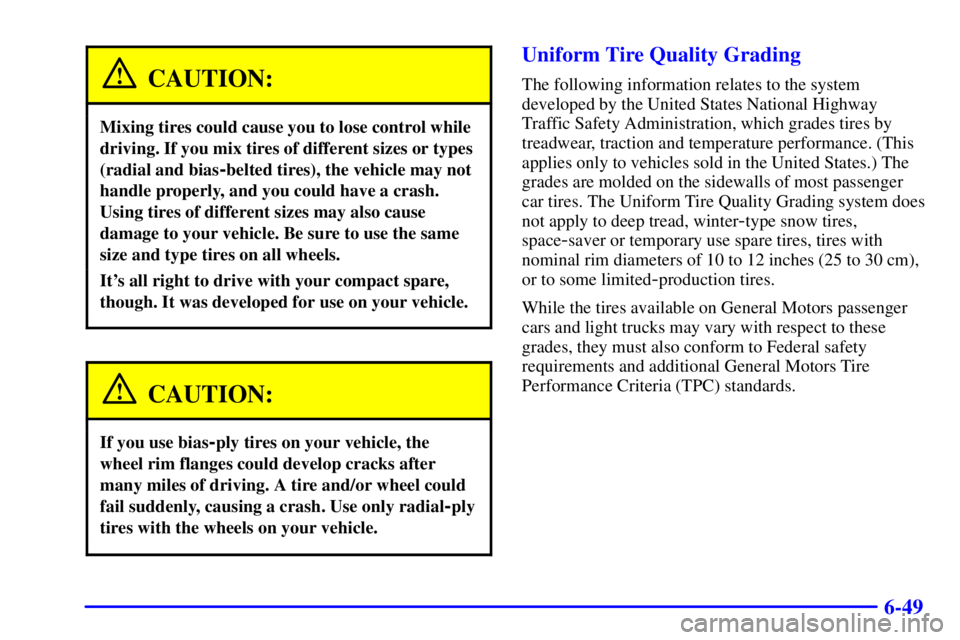 CAUTION:

Mixing tires could cause you to lose control while driving. If you mix tires of different sizes or types (radial and bias-belted tires), the vehicle may not handle properly, and you could have a crash. Using tires of different sizes may also cause damage to your vehicle. Be sure to use the same size and type tires on all wheels.

It's all right to drive with your compact spare, though. It was developed for use on your vehicle.

CAUTION:

If you use bias-ply tires on your vehicle, the wheel rim flanges could develop cracks after many miles of driving. A tire and/or wheel could fail suddenly, causing a crash. Use only radial-ply tires with the wheels on your vehicle.

Uniform Tire Quality Grading

The following information relates to the system developed by the United States National Highway Traffic Safety Administration, which grades tires by treadwear, traction and temperature performance. (This applies only to vehicles sold in the United States.) The grades are molded on the sidewalls of most passenger car tires. The Uniform Tire Quality Grading system does not apply to deep tread, winter-type snow tires, space-saver or temporary use spare tires, tires with nominal rim diameters of 10 to 12 inches (25 to 30 cm), or to some limited-production tires.

While the tires available on General Motors passenger cars and light trucks may vary with respect to these grades, they must also conform to Federal safety requirements and additional General Motors Tire Performance Criteria (TPC) standards.

6-49

carmanualsonline.info